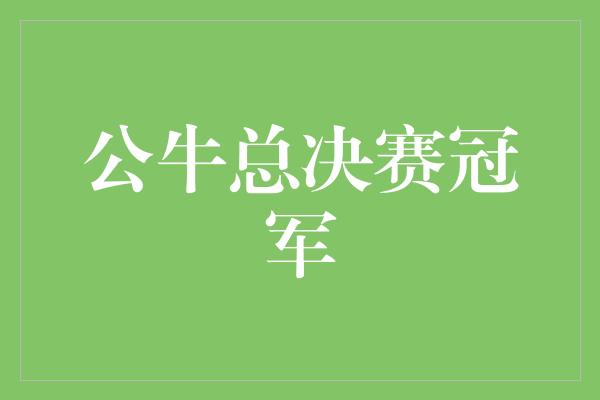 公牛总决赛冠军